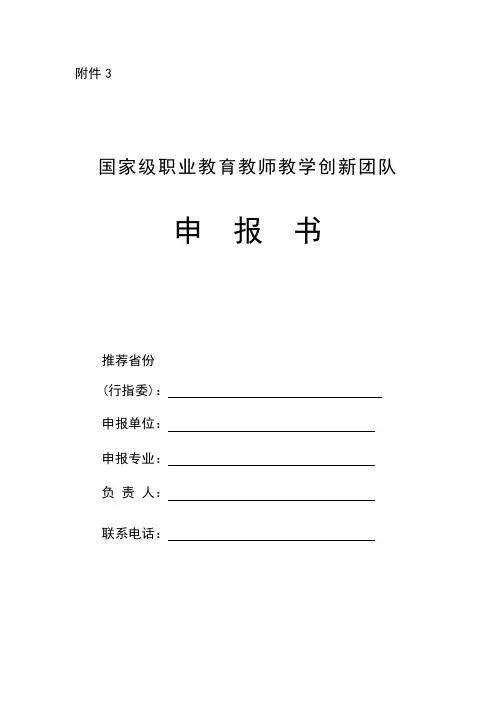 附件 3

国家级职业教育教师教学创新团队

申　报　书

推荐省份
（行指委）：

申报单位：

申报专业：

负 责 人：

联系电话：